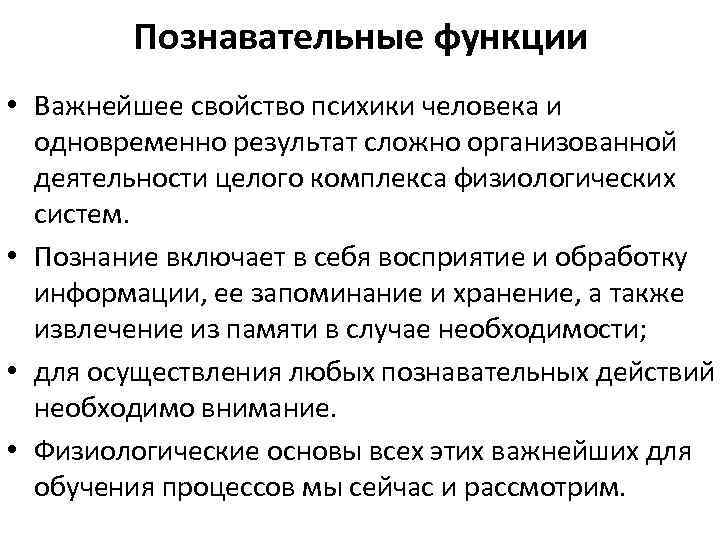 Познавательные функции

• Важнейшее свойство психики человека и одновременно результат сложно организованной деятельности целого комплекса физиологических систем.

• Познание включает в себя восприятие и обработку информации, ее запоминание и хранение, а также извлечение из памяти в случае необходимости;

• для осуществления любых познавательных действий необходимо внимание.

• Физиологические основы всех этих важнейших для обучения процессов мы сейчас и рассмотрим.